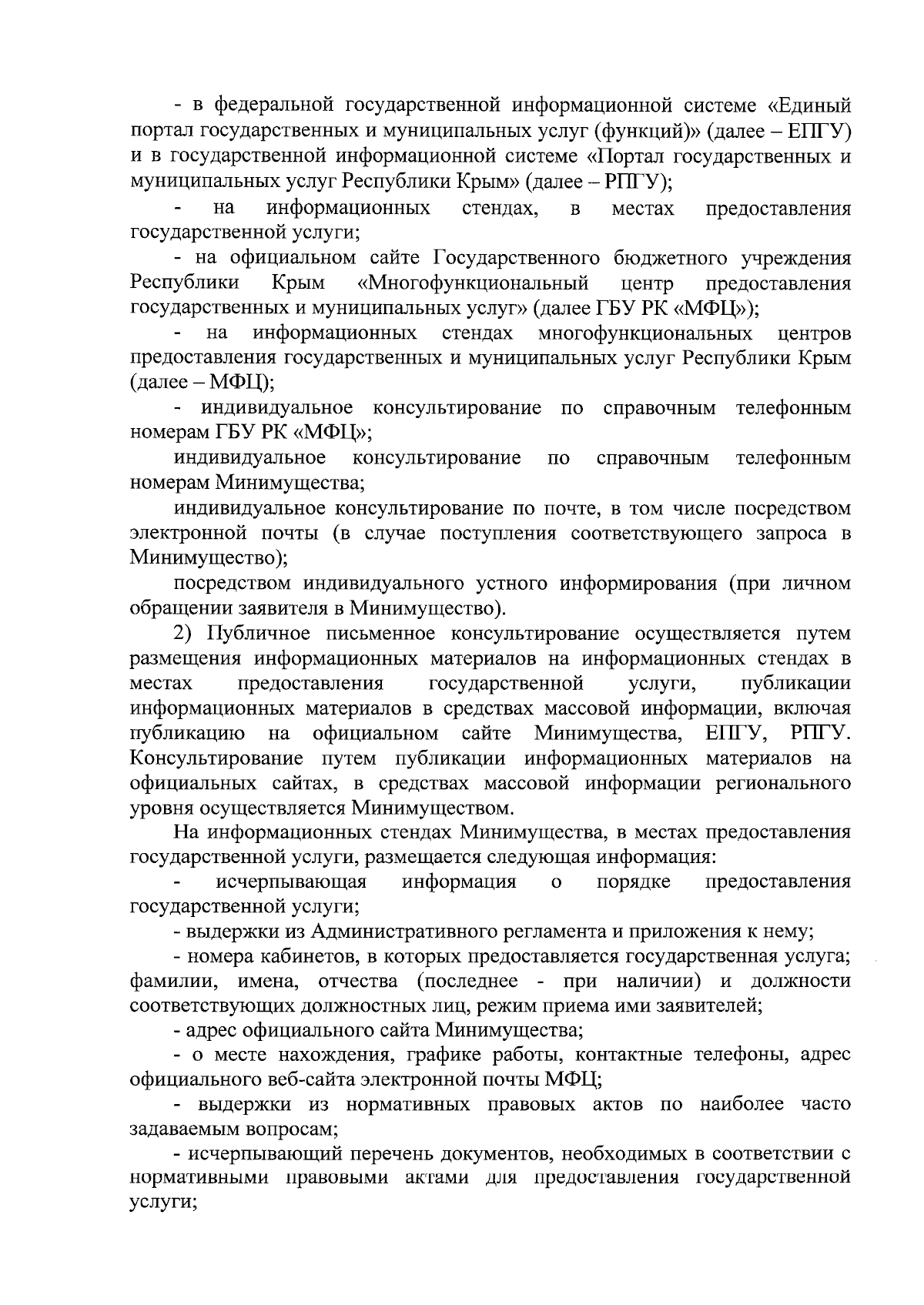 - в федеральной государственной информационной системе «Единый портал государственных и муниципальных услуг (функций)» (далее – ЕПГУ) и в государственной информационной системе «Портал государственных и муниципальных услуг Республики Крым» (далее – РПГУ);

- на информационных стендах, в местах предоставления государственной услуги;

- на официальном сайте Государственного бюджетного учреждения Республики Крым «Многофункциональный центр предоставления государственных и муниципальных услуг» (далее ГБУ РК «МФЦ»);

- на информационных стендах многофункциональных центров предоставления государственных и муниципальных услуг Республики Крым (далее – МФЦ);

- индивидуальное консультирование по справочным телефонным номерам ГБУ РК «МФЦ»;

индивидуальное консультирование по справочным телефонным номерам Минимущества;

индивидуальное консультирование по почте, в том числе посредством электронной почты (в случае поступления соответствующего запроса в Минимущество);

посредством индивидуального устного информирования (при личном обращении заявителя в Минимущество).

2) Публичное письменное консультирование осуществляется путем размещения информационных материалов на информационных стендах в местах предоставления государственной услуги, публикации информационных материалов в средствах массовой информации, включая публикацию на официальном сайте Минимущества, ЕПГУ, РПГУ. Консультирование путем публикации информационных материалов на официальных сайтах, в средствах массовой информации регионального уровня осуществляется Минимуществом.

На информационных стендах Минимущества, в местах предоставления государственной услуги, размещается следующая информация:

- исчерпывающая информация о порядке предоставления государственной услуги;

- выдержки из Административного регламента и приложения к нему;

- номера кабинетов, в которых предоставляется государственная услуга; фамилии, имена, отчества (последнее - при наличии) и должности соответствующих должностных лиц, режим приема ими заявителей;

- адрес официального сайта Минимущества;

- о месте нахождения, графике работы, контактные телефоны, адрес официального веб-сайта электронной почты МФЦ;

- выдержки из нормативных правовых актов по наиболее часто задаваемым вопросам;

- исчерпывающий перечень документов, необходимых в соответствии с нормативными правовыми актами для предоставления государственной услуги;